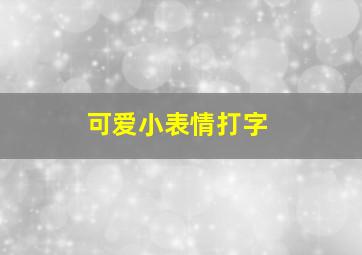 可爱小表情打字